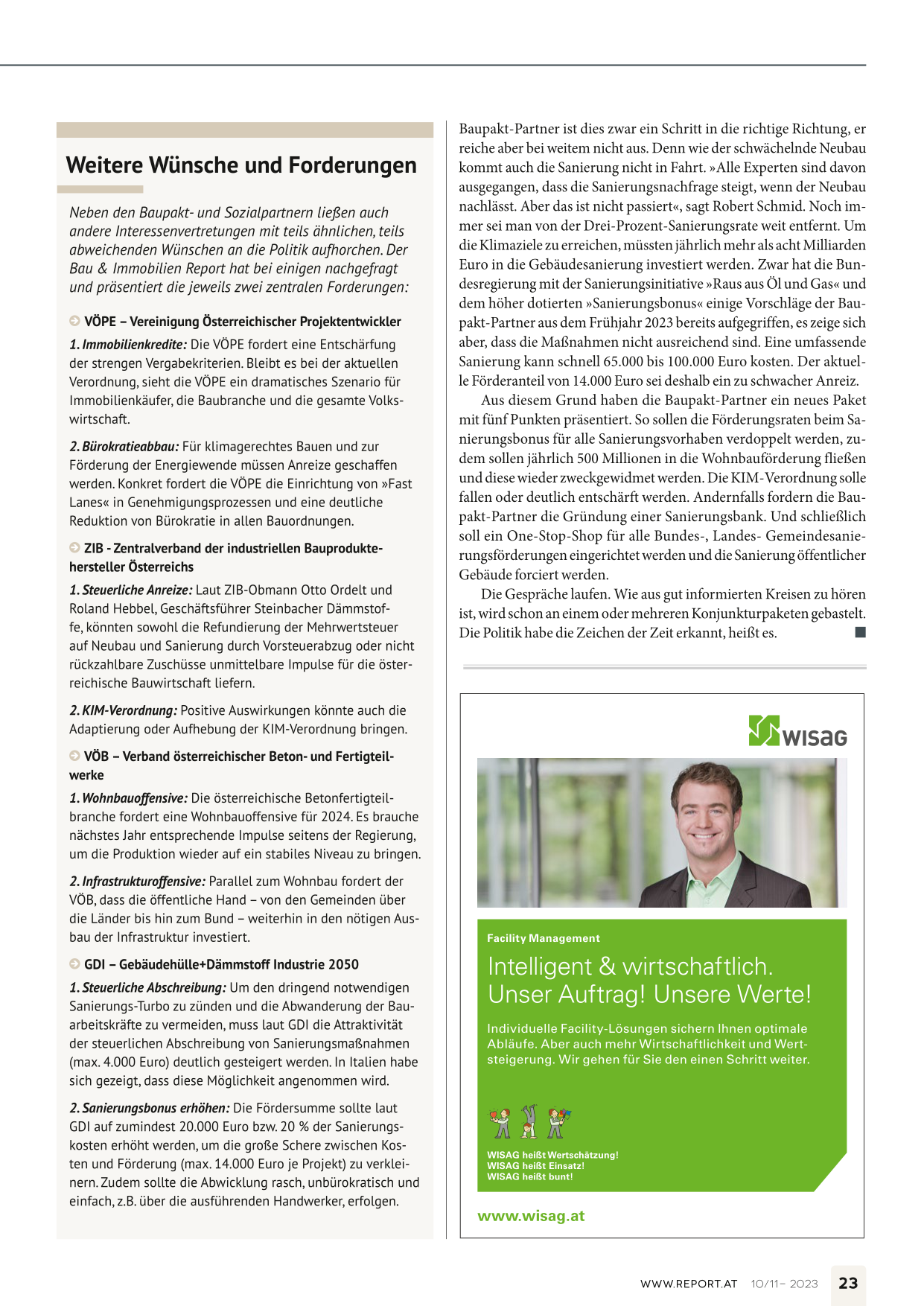 Weitere Wünsche und Forderungen

Neben den Baupakt- und Sozialpartnern ließen auch andere Interessenvertretungen mit teils ähnlichen, teils abweichenden Wünschen an die Politik aufhorchen. Der Bau & Immobilien Report hat bei einigen nachgefragt und präsentiert die jeweils zwei zentralen Forderungen:

VÖPE – Vereinigung Österreichischer Projektentwickler

1. Immobilienkredite: Die VÖPE fordert eine Entschärfung der strengen Vergabekriterien. Bleibt es bei der aktuellen Verordnung, sieht die VÖPE ein dramatisches Szenario für Immobilienkäufer, die Baubranche und die gesamte Volkswirtschaft.

2. Bürokratieabbau: Für klimagerechtes Bauen und zur Förderung der Energiewende müssen Anreize geschaffen werden. Konkret fordert die VÖPE die Einrichtung von »Fast Lanes« in Genehmigungsprozessen und eine deutliche Reduktion von Bürokratie in allen Bauordnungen.

ZIB - Zentralverband der industriellen Bauproduktehersteller Österreichs

1. Steuerliche Anreize: Laut ZIB-Obmann Otto Ordelt und Roland Hebbel, Geschäftsführer Steinbacher Dämmstoffe, könnten sowohl die Refundierung der Mehrwertsteuer auf Neubau und Sanierung durch Vorsteuerabzug oder nicht rückzahlbare Zuschüsse unmittelbare Impulse für die österreichische Bauwirtschaft liefern.

2. KIM-Verordnung: Positive Auswirkungen könnte auch die Adaptierung oder Aufhebung der KIM-Verordnung bringen.

VÖB – Verband österreichischer Beton- und Fertigteilwerke

1. Wohnbauoffensive: Die österreichische Betonfertigteilbranche fordert eine Wohnbauoffensive für 2024. Es brauche nächstes Jahr entsprechende Impulse seitens der Regierung, um die Produktion wieder auf ein stabiles Niveau zu bringen.

2. Infrastrukturoffensive: Parallel zum Wohnbau fordert der VÖB, dass die öffentliche Hand – von den Gemeinden über die Länder bis hin zum Bund – weiterhin in den nötigen Ausbau der Infrastruktur investiert.

GDI – Gebäudehülle+Dämmstoff Industrie 2050

1. Steuerliche Abschreibung: Um den dringend notwendigen Sanierungs-Turbo zu zünden und die Abwanderung der Bauarbeitskräfte zu vermeiden, muss laut GDI die Attraktivität der steuerlichen Abschreibung von Sanierungsmaßnahmen (max. 4.000 Euro) deutlich gesteigert werden. In Italien habe sich gezeigt, dass diese Möglichkeit angenommen wird.

2. Sanierungsbonus erhöhen: Die Fördersumme sollte laut GDI auf zumindest 20.000 Euro bzw. 20 % der Sanierungskosten erhöht werden, um die große Schere zwischen Kosten und Förderung (max. 14.000 Euro je Projekt) zu verkleinern. Zudem sollte die Abwicklung rasch, unbürokratisch und einfach, z.B. über die ausführenden Handwerker, erfolgen.

Baupakt-Partner ist dies zwar ein Schritt in die richtige Richtung, er reiche aber bei weitem nicht aus. Denn wie der schwächelnde Neubau kommt auch die Sanierung nicht in Fahrt. »Alle Experten sind davon ausgegangen, dass die Sanierungsnachfrage steigt, wenn der Neubau nachlässt. Aber das ist nicht passiert«, sagt Robert Schmid. Noch immer sei man von der Drei-Prozent-Sanierungsrate weit entfernt. Um die Klimaziele zu erreichen, müssten jährlich mehr als acht Milliarden Euro in die Gebäudesanierung investiert werden. Zwar hat die Bundesregierung mit der Sanierungsinitiative »Raus aus Öl und Gas« und dem höher dotierten »Sanierungsbonus« einige Vorschläge der Baupakt-Partner aus dem Frühjahr 2023 bereits aufgegriffen, es zeige sich aber, dass die Maßnahmen nicht ausreichend sind. Eine umfassende Sanierung kann schnell 65.000 bis 100.000 Euro kosten. Der aktuelle Förderanteil von 14.000 Euro sei deshalb ein zu schwacher Anreiz.

Aus diesem Grund haben die Baupakt-Partner ein neues Paket mit fünf Punkten präsentiert. So sollen die Förderungsraten beim Sanierungsbonus für alle Sanierungsvorhaben verdoppelt werden, zudem sollen jährlich 500 Millionen in die Wohnbauförderung fließen und diese wieder zweckgewidmet werden. Die KIM-Verordnung solle fallen oder deutlich entschärft werden. Andernfalls fordern die Baupakt-Partner die Gründung einer Sanierungsbank. Und schließlich soll ein One-Stop-Shop für alle Bundes-, Landes- Gemeindesanierungsförderungen eingerichtet werden und die Sanierung öffentlicher Gebäude forciert werden.

Die Gespräche laufen. Wie aus gut informierten Kreisen zu hören ist, wird schon an einem oder mehreren Konjunkturpaketen gebastelt. Die Politik habe die Zeichen der Zeit erkannt, heißt es.

WISAG

Facility Management

Intelligent & wirtschaftlich. Unser Auftrag! Unsere Werte!

Individuelle Facility-Lösungen sichern Ihnen optimale Abläufe. Aber auch mehr Wirtschaftlichkeit und Wertsteigerung. Wir gehen für Sie den einen Schritt weiter.

WISAG heißt Wertschätzung!
WISAG heißt Einsatz!
WISAG heißt bunt!

www.wisag.at

WWW.REPORT.AT 10/11– 2023 23